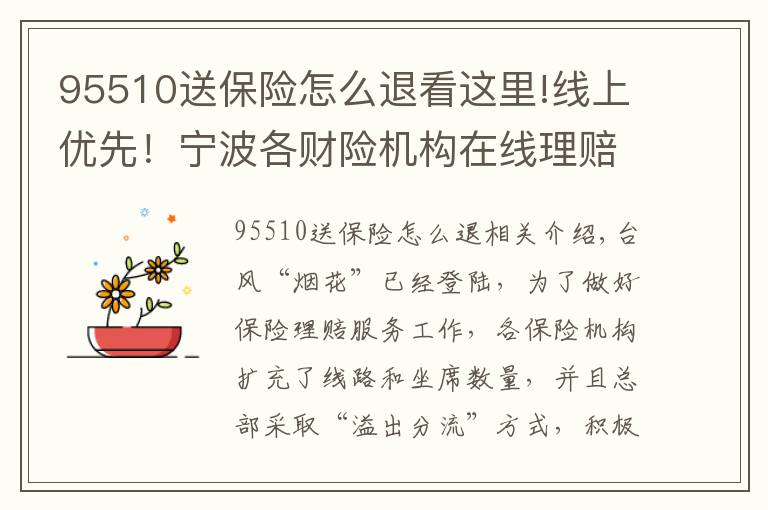 95510送保险怎么退看这里!线上优先！宁波各财险机构在线理赔

95510送保险怎么退相关介绍，台风“烟花”已经登陆，为了做好保险理赔服务工作，各保险机构扩充了线路和坐席数量，并且总部采取“溢出分流”方式，积极